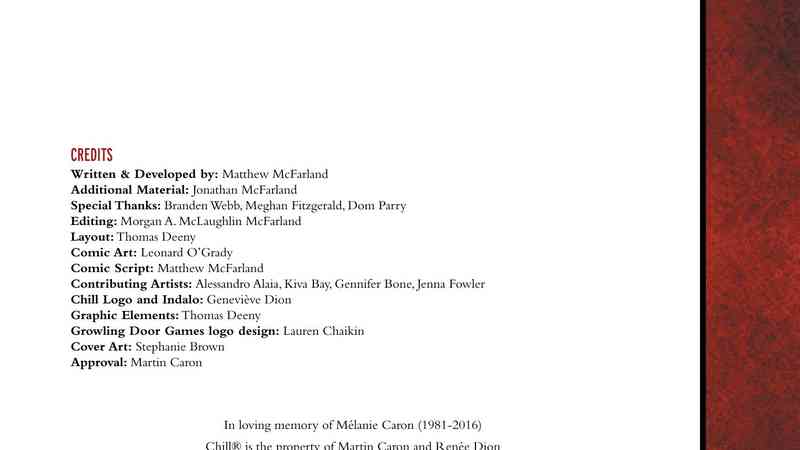 CREDITS
Written & Developed by: Matthew McFarland
Additional Material: Jonathan McFarland
Special Thanks: Branden Webb, Meghan Fitzgerald, Dom Parry
Editing: Morgan A. McLaughlin McFarland
Layout: Thomas Deeny
Comic Art: Leonard O'Grady
Comic Script: Matthew McFarland
Contributing Artists: Alessandro Alaia, Kiva Bay, Gennifer Bone, Jenna Fowler
Chill Logo and Indalo: Geneviève Dion
Graphic Elements: Thomas Deeny
Growling Door Games logo design: Lauren Chaikin
Cover Art: Stephanie Brown
Approval: Martin Caron

In loving memory of Mélanie Caron (1981-2016)

Chill® is the property of Martin Caron and Renée Dion